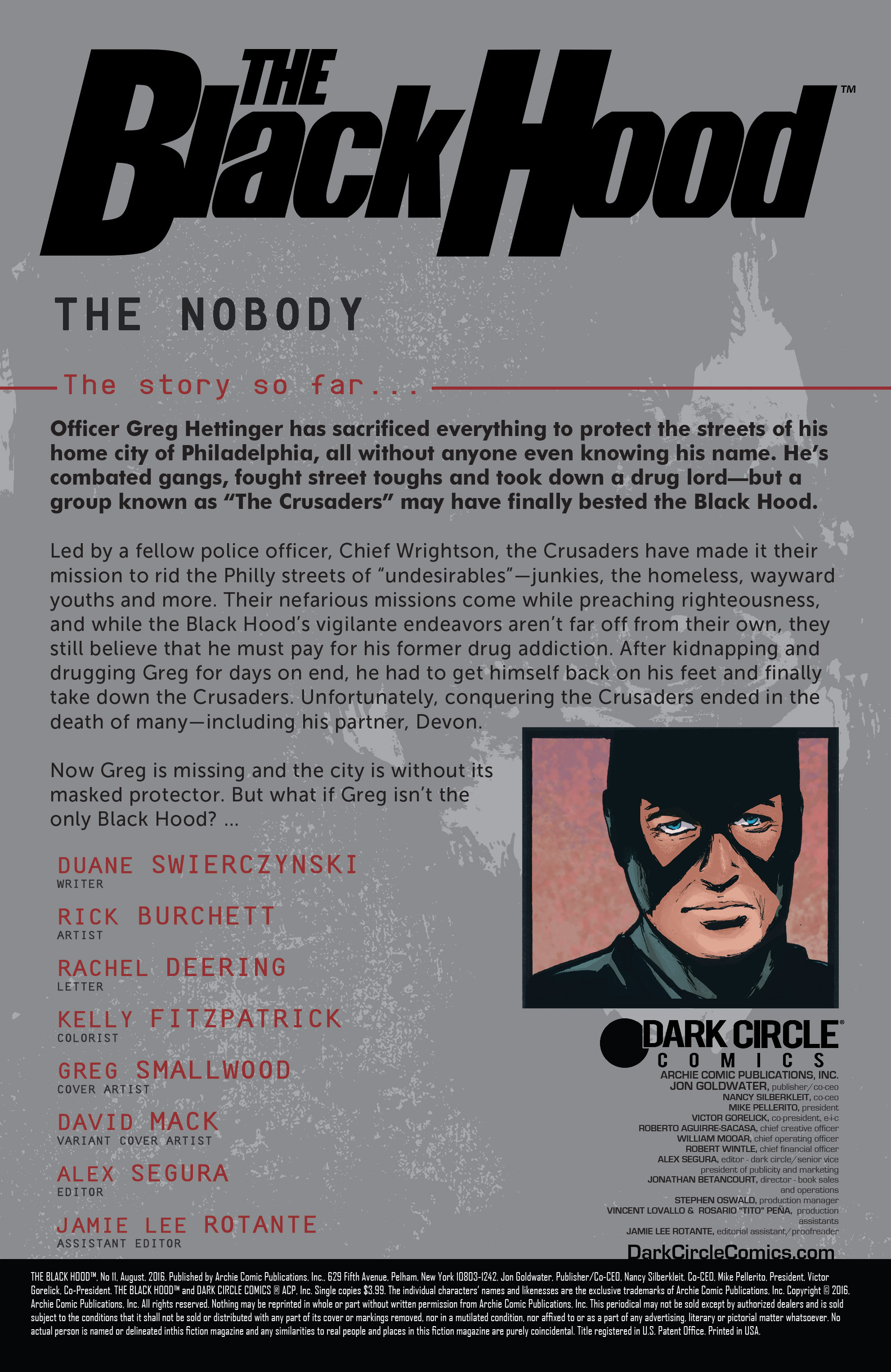 THE Black Hood™

THE NOBODY

The story so far...

Officer Greg Hettinger has sacrificed everything to protect the streets of his home city of Philadelphia, all without anyone even knowing his name. He's combated gangs, fought street toughs and took down a drug lord—but a group known as "The Crusaders" may have finally bested the Black Hood.

Led by a fellow police officer, Chief Wrightson, the Crusaders have made it their mission to rid the Philly streets of "undesirables"—junkies, the homeless, wayward youths and more. Their nefarious missions come while preaching righteousness, and while the Black Hood's vigilante endeavors aren't far off from their own, they still believe that he must pay for his former drug addiction. After kidnapping and drugging Greg for days on end, he had to get himself back on his feet and finally take down the Crusaders. Unfortunately, conquering the Crusaders ended in the death of many—including his partner, Devon.

Now Greg is missing and the city is without its masked protector. But what if Greg isn't the only Black Hood? ...

DUANE SWIERCZYNSKI
WRITER

RICK BURCHETT
ARTIST

RACHEL DEERING
LETTER

KELLY FITZPATRICK
COLORIST

GREG SMALLWOOD
COVER ARTIST

DAVID MACK
VARIANT COVER ARTIST

ALEX SEGURA
EDITOR

JAMIE LEE ROTANTE
ASSISTANT EDITOR

DARK CIRCLE® COMICS
ARCHIE COMIC PUBLICATIONS, INC.
JON GOLDWATER, publisher/co-ceo
NANCY SILBERKLEIT, co-ceo
MIKE PELLERITO, president
VICTOR GORELICK, co-president, e-i-c
ROBERTO AGUIRRE-SACASA, chief creative officer
WILLIAM MOOAR, chief operating officer
ROBERT WINTLE, chief financial officer
ALEX SEGURA, editor - dark circle/senior vice president of publicity and marketing
JONATHAN BETANCOURT, director - book sales and operations
STEPHEN OSWALD, production manager
VINCENT LOVALLO & ROSARIO "TITO" PEÑA, production assistants
JAMIE LEE ROTANTE, editorial assistant/proofreader
DarkCircleComics.com

THE BLACK HOOD™, No 11, August, 2016. Published by Archie Comic Publications, Inc., 629 Fifth Avenue, Pelham, New York 10803-1242. Jon Goldwater, Publisher/Co-CEO, Nancy Silberkleit, Co-CEO, Mike Pellerito, President, Victor Gorelick, Co-President. THE BLACK HOOD™ and DARK CIRCLE COMICS ® ACP, Inc. Single copies $3.99. The individual characters' names and likenesses are the exclusive trademarks of Archie Comic Publications, Inc. Copyright © 2016, Archie Comic Publications, Inc. All rights reserved. Nothing may be reprinted in whole or part without written permission from Archie Comic Publications, Inc. This periodical may not be sold except by authorized dealers and is sold subject to the conditions that it shall not be sold or distributed with any part of its cover or markings removed, nor in a mutilated condition, nor affixed to or as a part of any advertising, literary or pictorial matter whatsoever. No actual person is named or delineated inthis fiction magazine and any similarities to real people and places in this fiction magazine are purely coincidental. Title registered in U.S. Patent Office. Printed in USA.